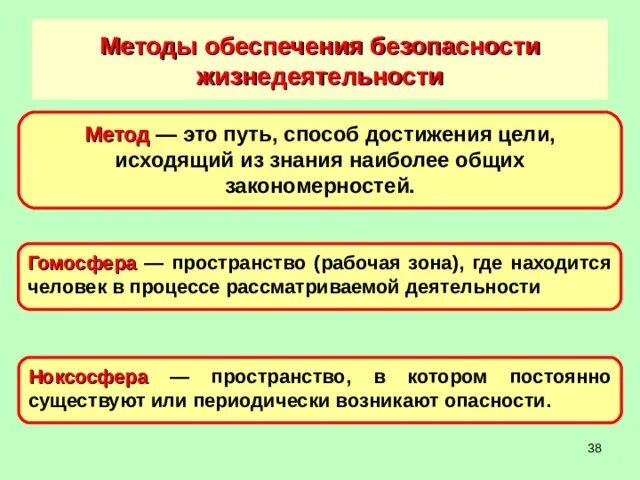 Методы обеспечения безопасности жизнедеятельности

Метод — это путь, способ достижения цели, исходящий из знания наиболее общих закономерностей.

Гомосфера — пространство (рабочая зона), где находится человек в процессе рассматриваемой деятельности

Ноксосфера — пространство, в котором постоянно существуют или периодически возникают опасности.

38